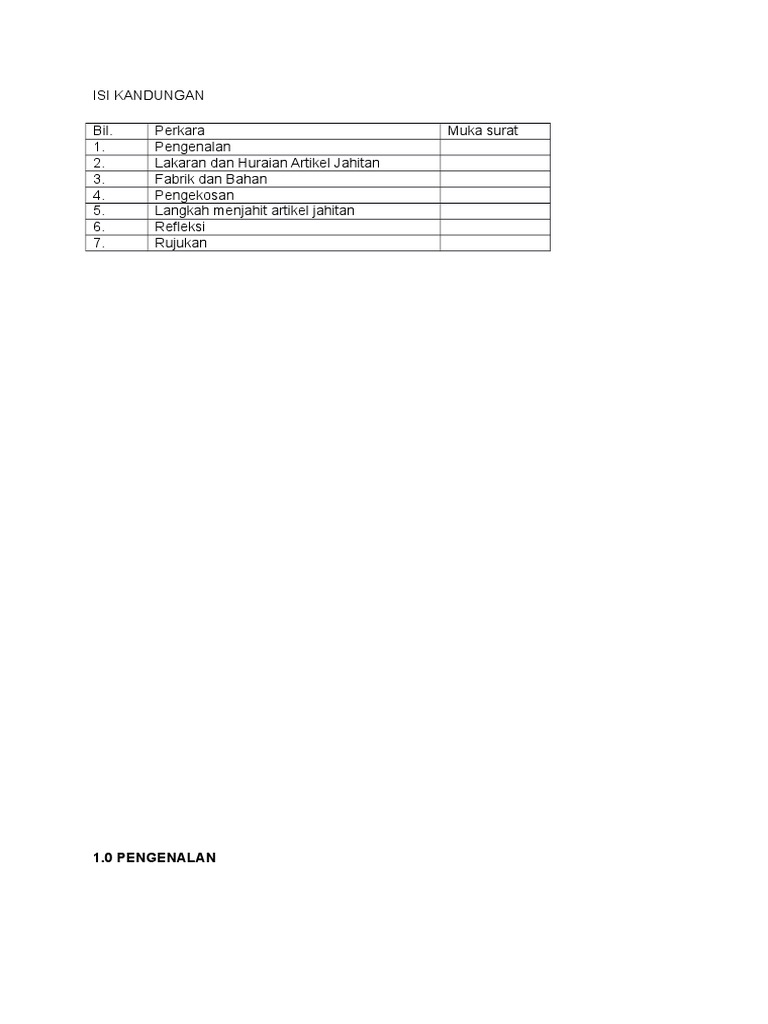 ISI KANDUNGAN

| Bil. | Perkara | Muka surat |
|---|---|---|
| 1. | Pengenalan | |
| 2. | Lakaran dan Huraian Artikel Jahitan | |
| 3. | Fabrik dan Bahan | |
| 4. | Pengekosan | |
| 5. | Langkah menjahit artikel jahitan | |
| 6. | Refleksi | |
| 7. | Rujukan | |

1.0 PENGENALAN